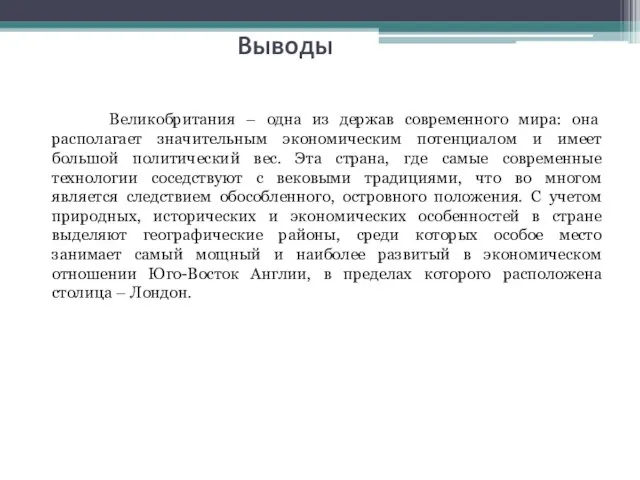 Выводы

Великобритания – одна из держав современного мира: она располагает значительным экономическим потенциалом и имеет большой политический вес. Эта страна, где самые современные технологии соседствуют с вековыми традициями, что во многом является следствием обособленного, островного положения. С учетом природных, исторических и экономических особенностей в стране выделяют географические районы, среди которых особое место занимает самый мощный и наиболее развитый в экономическом отношении Юго-Восток Англии, в пределах которого расположена столица – Лондон.